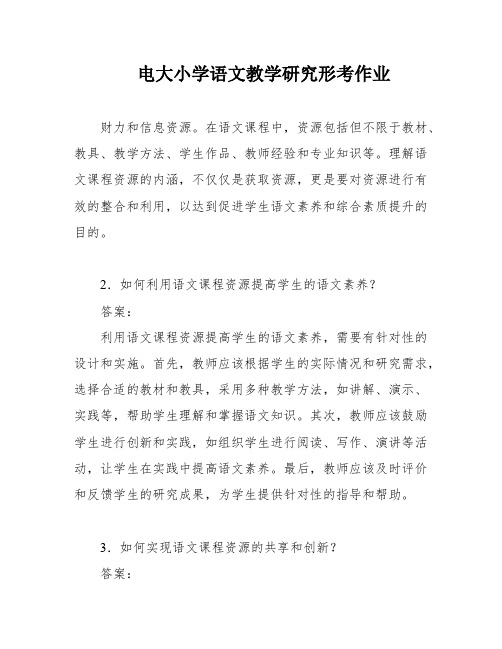 电大小学语文教学研究形考作业

财力和信息资源。在语文课程中，资源包括但不限于教材、教具、教学方法、学生作品、教师经验和专业知识等。理解语文课程资源的内涵，不仅仅是获取资源，更是要对资源进行有效的整合和利用，以达到促进学生语文素养和综合素质提升的目的。

2．如何利用语文课程资源提高学生的语文素养？

答案：

利用语文课程资源提高学生的语文素养，需要有针对性的设计和实施。首先，教师应该根据学生的实际情况和研究需求，选择合适的教材和教具，采用多种教学方法，如讲解、演示、实践等，帮助学生理解和掌握语文知识。其次，教师应该鼓励学生进行创新和实践，如组织学生进行阅读、写作、演讲等活动，让学生在实践中提高语文素养。最后，教师应该及时评价和反馈学生的研究成果，为学生提供针对性的指导和帮助。

3．如何实现语文课程资源的共享和创新？

答案：